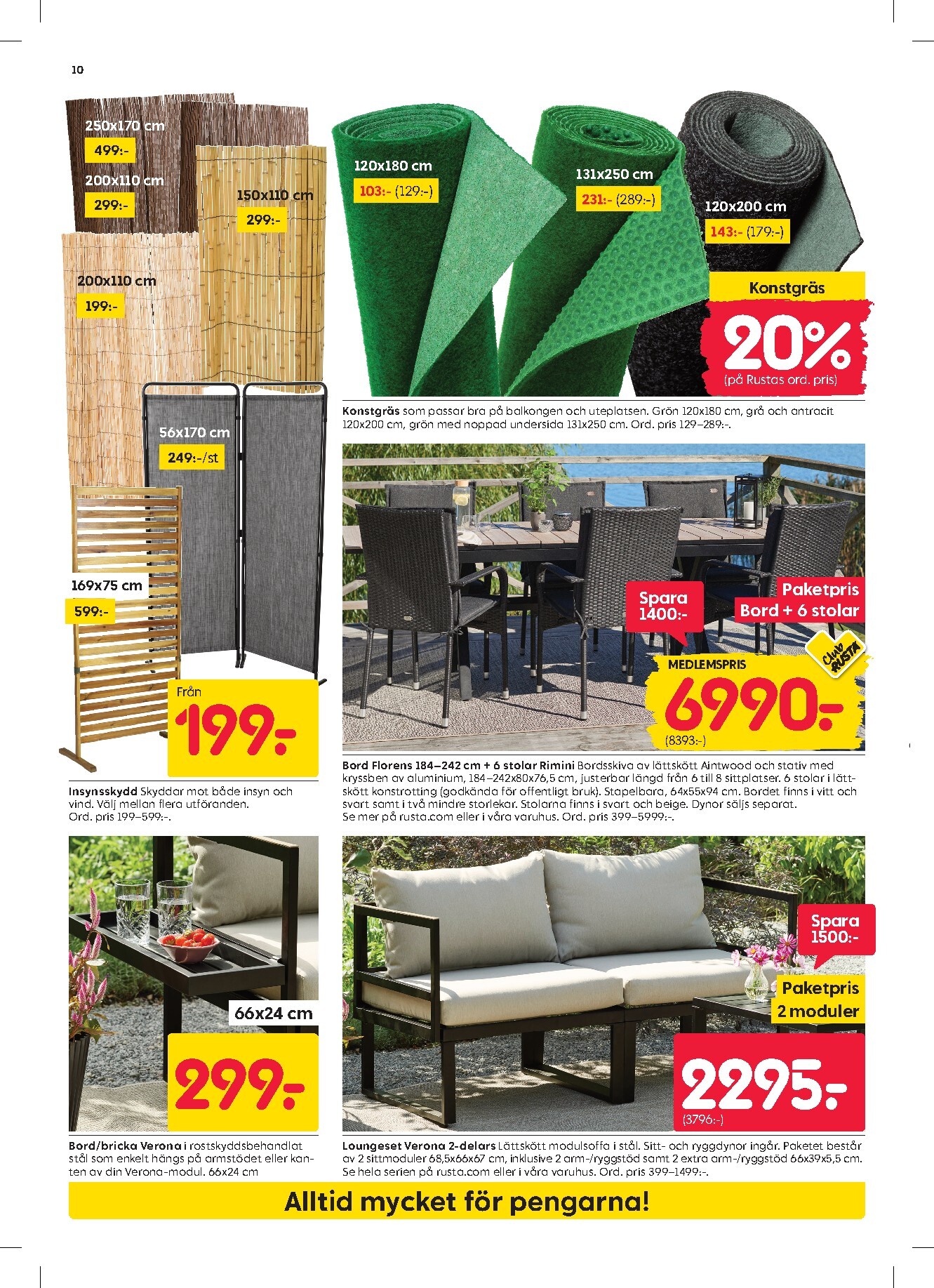 10

250x170 cm
499:-
200x110 cm
299:-
150x110 cm
299:-
200x110 cm
199:-
56x170 cm
249:-/st
169x75 cm
599:-
Från
199:-

Insynsskydd Skyddar mot både insyn och vind. Välj mellan flera utföranden. Ord. pris 199–599:-.

120x180 cm
103:- (129:-)
131x250 cm
231:- (289:-)
120x200 cm
143:- (179:-)
Konstgräs
20%
(på Rustas ord. pris)

Konstgräs som passar bra på balkongen och uteplatsen. Grön 120x180 cm, grå och antracit 120x200 cm, grön med noppad undersida 131x250 cm. Ord. pris 129–289:-.

Spara 1400:-
Paketpris Bord + 6 stolar
Club RUSTA
MEDLEMSPRIS
6990:-
(8393:-)

Bord Florens 184–242 cm + 6 stolar Rimini Bordsskiva av lättskött Aintwood och stativ med kryssben av aluminium, 184–242x80x76,5 cm, justerbar längd från 6 till 8 sittplatser. 6 stolar i lättskött konstrotting (godkända för offentligt bruk). Stapelbara, 64x55x94 cm. Bordet finns i vitt och svart samt i två mindre storlekar. Stolarna finns i svart och beige. Dynor säljs separat. Se mer på rusta.com eller i våra varuhus. Ord. pris 399–5999:-.

66x24 cm
299:-

Bord/bricka Verona i rostskyddsbehandlat stål som enkelt hängs på armstödet eller kanten av din Verona-modul. 66x24 cm

Spara 1500:-
Paketpris 2 moduler
2295:-
(3796:-)

Loungeset Verona 2-delars Lättskött modulsoffa i stål. Sitt- och ryggdynor ingår. Paketet består av 2 sittmoduler 68,5x66x67 cm, inklusive 2 arm-/ryggstöd samt 2 extra arm-/ryggstöd 66x39x5,5 cm. Se hela serien på rusta.com eller i våra varuhus. Ord. pris 399–1499:-.

Alltid mycket för pengarna!